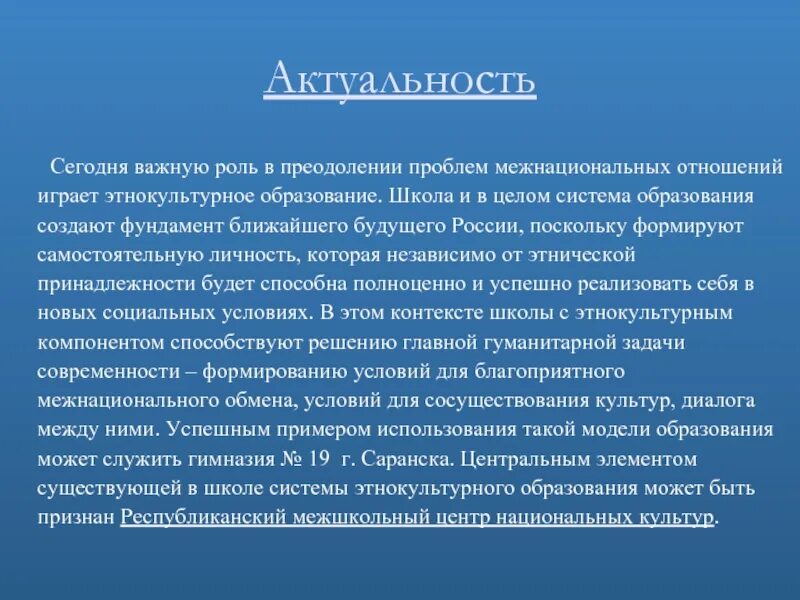 Актуальность

Сегодня важную роль в преодолении проблем межнациональных отношений играет этнокультурное образование. Школа и в целом система образования создают фундамент ближайшего будущего России, поскольку формируют самостоятельную личность, которая независимо от этнической принадлежности будет способна полноценно и успешно реализовать себя в новых социальных условиях. В этом контексте школы с этнокультурным компонентом способствуют решению главной гуманитарной задачи современности – формированию условий для благоприятного межнационального обмена, условий для сосуществования культур, диалога между ними. Успешным примером использования такой модели образования может служить гимназия № 19 г. Саранска. Центральным элементом существующей в школе системы этнокультурного образования может быть признан Республиканский межшкольный центр национальных культур.